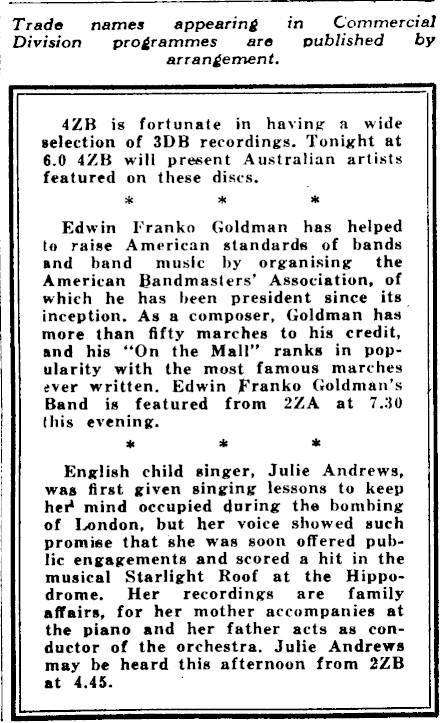 Trade names appearing in Commercial Division programmes are published by arrangement.

4ZB is fortunate in having a wide selection of 3DB recordings. Tonight at 6.0 4ZB will present Australian artists featured on these discs.

* * *

Edwin Franko Goldman has helped to raise American standards of bands and band music by organising the American Bandmasters' Association, of which he has been president since its inception. As a composer, Goldman has more than fifty marches to his credit, and his "On the Mall" ranks in popularity with the most famous marches ever written. Edwin Franko Goldman's Band is featured from 2ZA at 7.30 this evening.

* * *

English child singer, Julie Andrews, was first given singing lessons to keep her mind occupied during the bombing of London, but her voice showed such promise that she was soon offered public engagements and scored a hit in the musical Starlight Roof at the Hippodrome. Her recordings are family affairs, for her mother accompanies at the piano and her father acts as conductor of the orchestra. Julie Andrews may be heard this afternoon from 2ZB at 4.45.